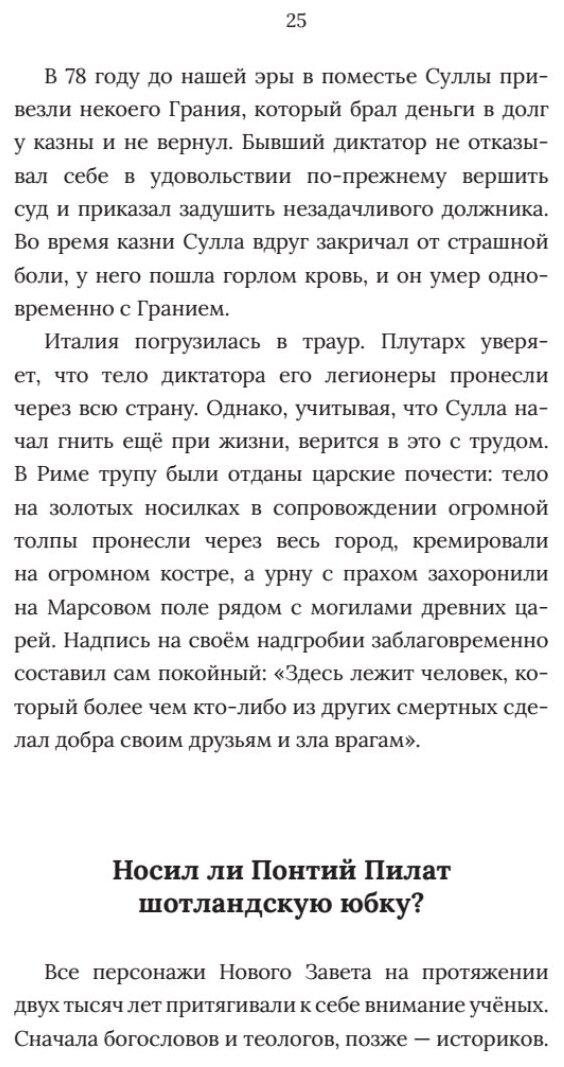 25

В 78 году до нашей эры в поместье Суллы привезли некоего Грания, который брал деньги в долг у казны и не вернул. Бывший диктатор не отказывал себе в удовольствии по-прежнему вершить суд и приказал задушить незадачливого должника. Во время казни Сулла вдруг закричал от страшной боли, у него пошла горлом кровь, и он умер одновременно с Гранием.

Италия погрузилась в траур. Плутарх уверяет, что тело диктатора его легионеры пронесли через всю страну. Однако, учитывая, что Сулла начал гнить ещё при жизни, верится в это с трудом. В Риме трупу были отданы царские почести: тело на золотых носилках в сопровождении огромной толпы пронесли через весь город, кремировали на огромном костре, а урну с прахом захоронили на Марсовом поле рядом с могилами древних царей. Надпись на своём надгробии заблаговременно составил сам покойный: «Здесь лежит человек, который более чем кто-либо из других смертных сделал добра своим друзьям и зла врагам».

Носил ли Понтий Пилат шотландскую юбку?

Все персонажи Нового Завета на протяжении двух тысяч лет притягивали к себе внимание учёных. Сначала богословов и теологов, позже — историков.